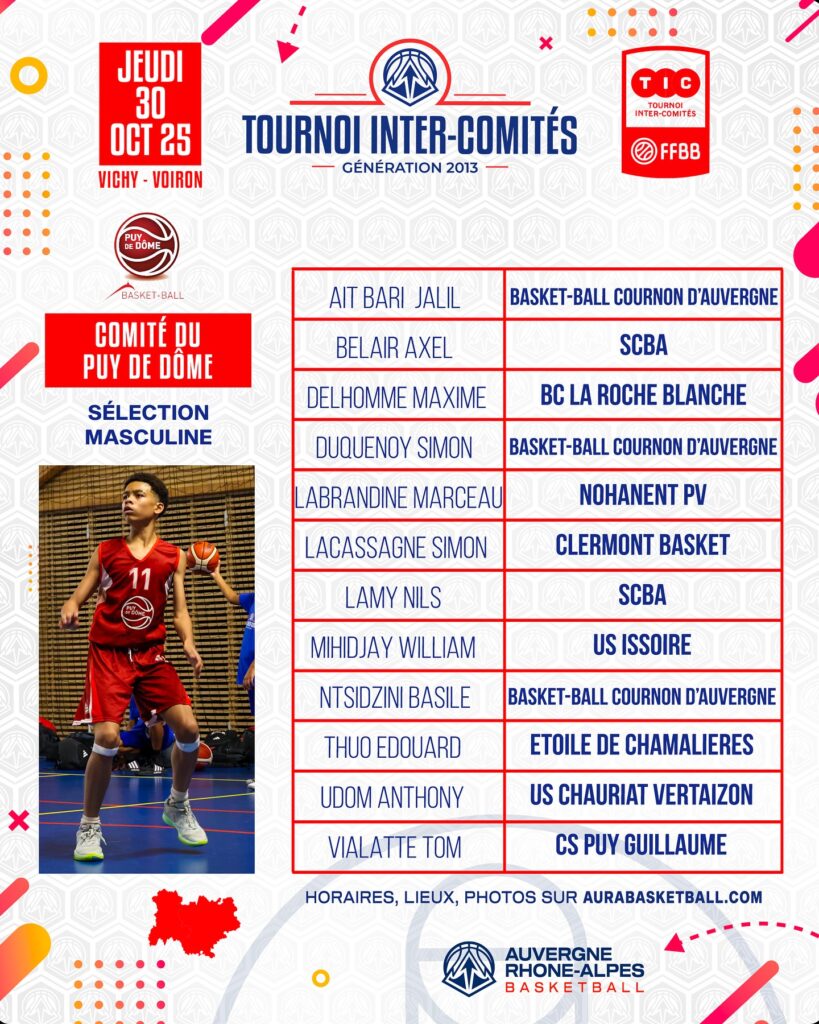 JEUDI 30 OCT 25
VICHY - VOIRON

TOURNOI INTER-COMITÉS
GÉNÉRATION 2013

TIC
TOURNOI INTER-COMITÉS
FFBB

PUY DE DÔME
BASKET-BALL

COMITÉ DU PUY DE DÔME

SÉLECTION MASCULINE

11

| AIT BARI JALIL | BASKET-BALL COURNON D'AUVERGNE |
|---|---|
| BELAIR AXEL | SCBA |
| DELHOMME MAXIME | BC LA ROCHE BLANCHE |
| DUQUENOY SIMON | BASKET-BALL COURNON D'AUVERGNE |
| LABRANDINE MARCEAU | NOHANENT PV |
| LACASSAGNE SIMON | CLERMONT BASKET |
| LAMY NILS | SCBA |
| MIHIDJAY WILLIAM | US ISSOIRE |
| NTSIDZINI BASILE | BASKET-BALL COURNON D'AUVERGNE |
| THUO EDOUARD | ETOILE DE CHAMALIERES |
| UDOM ANTHONY | US CHAURIAT VERTAIZON |
| VIALATTE TOM | CS PUY GUILLAUME |

HORAIRES, LIEUX, PHOTOS SUR AURABASKETBALL.COM

AUVERGNE RHONE-ALPES BASKETBALL